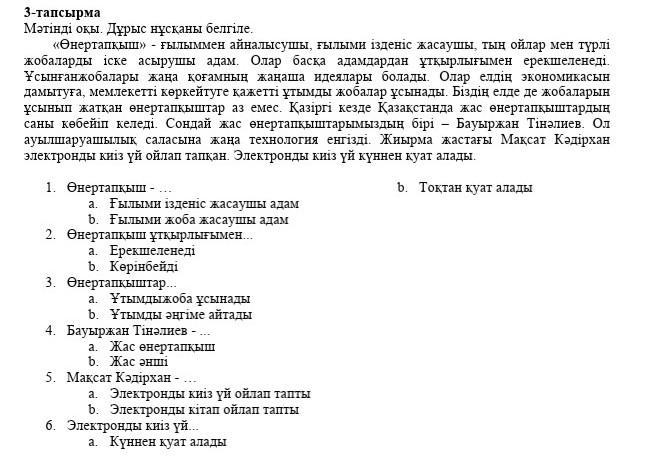 3-тапсырма
Мәтінді оқы. Дұрыс нұсқаны белгіле.

«Өнертапқыш» - ғылыммен айналысушы, ғылыми ізденіс жасаушы, тың ойлар мен түрлі жобаларды іске асырушы адам. Олар басқа адамдардан ұтқырлығымен ерекшеленеді. Ұсынғанжобалары жаңа қоғамның жаңаша идеялары болады. Олар елдің экономикасын дамытуға, мемлекетті көркейтуге қажетті ұтымды жобалар ұсынады. Біздің елде де жобаларын ұсынып жатқан өнертапқыштар аз емес. Қазіргі кезде Қазақстанда жас өнертапқыштардың саны көбейіп келеді. Сондай жас өнертапқыштарымыздың бірі – Бауыржан Тінәлиев. Ол ауылшаруашылық саласына жаңа технология енгізді. Жиырма жастағы Мақсат Кәдірхан электронды киіз үй ойлап тапқан. Электронды киіз үй күннен қуат алады.

1. Өнертапқыш - …
a. Ғылыми ізденіс жасаушы адам
b. Ғылыми жоба жасаушы адам
2. Өнертапқыш ұтқырлығымен...
a. Ерекшеленеді
b. Көрінбейді
3. Өнертапқыштар...
a. Ұтымдыжоба ұсынады
b. Ұтымды әңгіме айтады
4. Бауыржан Тінәлиев - ...
a. Жас өнертапқыш
b. Жас әнші
5. Мақсат Кәдірхан - …
a. Электронды киіз үй ойлап тапты
b. Электронды кітап ойлап тапты
6. Электронды киіз үй...
a. Күннен қуат алады
b. Тоқтан қуат алады